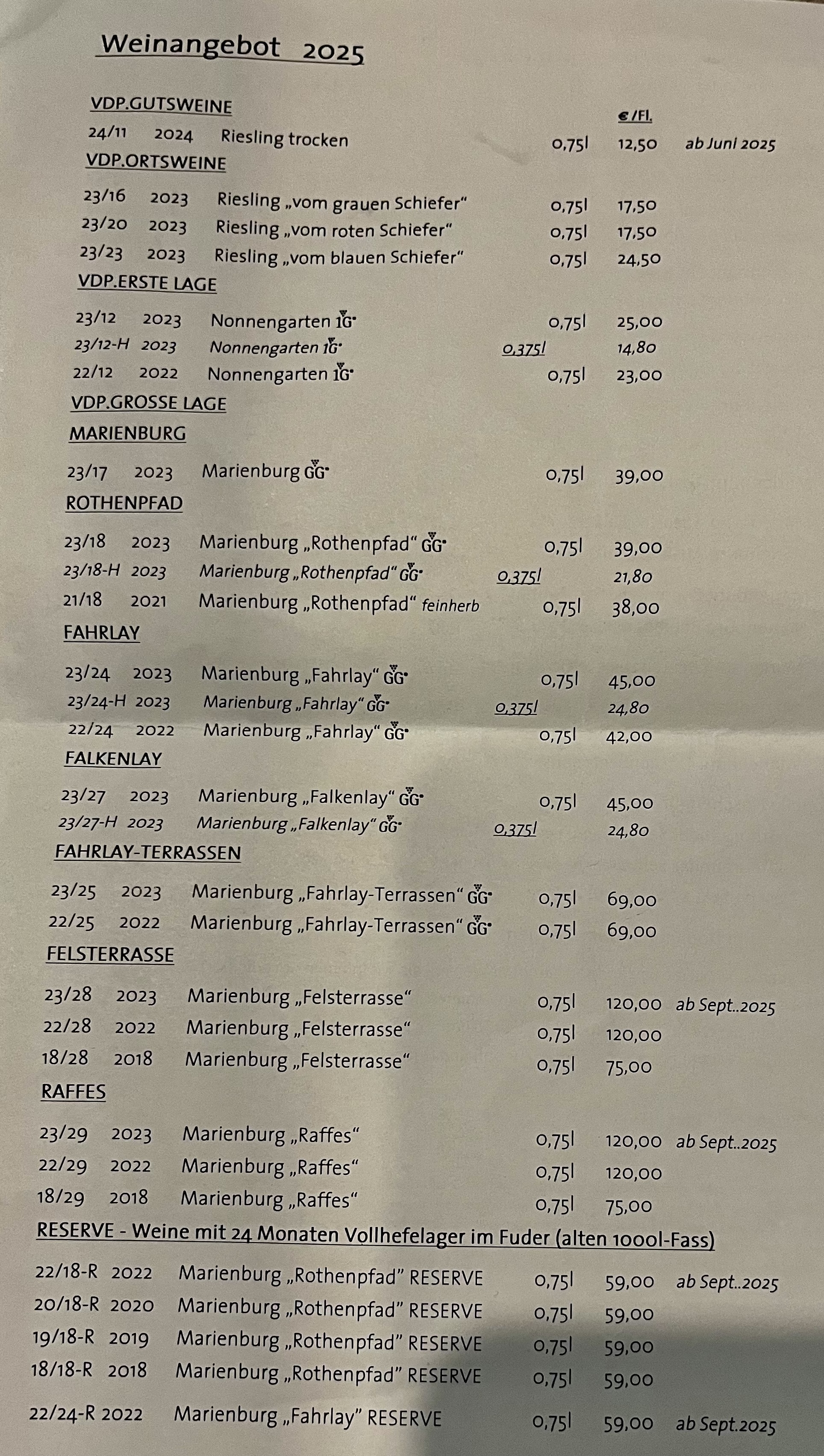 Weinangebot 2025

VDP.GUTSWEINE

€/Fl.

24/11 2024 Riesling trocken 0,75l 12,50 ab Juni 2025

VDP.ORTSWEINE

23/16 2023 Riesling „vom grauen Schiefer“ 0,75l 17,50
23/20 2023 Riesling „vom roten Schiefer“ 0,75l 17,50
23/23 2023 Riesling „vom blauen Schiefer“ 0,75l 24,50

VDP.ERSTE LAGE

23/12 2023 Nonnengarten 1G 0,75l 25,00
23/12-H 2023 Nonnengarten 1G 0,375l 14,80
22/12 2022 Nonnengarten 1G 0,75l 23,00

VDP.GROSSE LAGE

MARIENBURG

23/17 2023 Marienburg GG 0,75l 39,00

ROTHENPFAD

23/18 2023 Marienburg „Rothenpfad“ GG 0,75l 39,00
23/18-H 2023 Marienburg „Rothenpfad“ GG 0,375l 21,80
21/18 2021 Marienburg „Rothenpfad“ feinherb 0,75l 38,00

FAHRLAY

23/24 2023 Marienburg „Fahrlay“ GG 0,75l 45,00
23/24-H 2023 Marienburg „Fahrlay“ GG 0,375l 24,80
22/24 2022 Marienburg „Fahrlay“ GG 0,75l 42,00

FALKENLAY

23/27 2023 Marienburg „Falkenlay“ GG 0,75l 45,00
23/27-H 2023 Marienburg „Falkenlay“ GG 0,375l 24,80

FAHRLAY-TERRASSEN

23/25 2023 Marienburg „Fahrlay-Terrassen“ GG 0,75l 69,00
22/25 2022 Marienburg „Fahrlay-Terrassen“ GG 0,75l 69,00

FELSTERRASSE

23/28 2023 Marienburg „Felsterrasse“ 0,75l 120,00 ab Sept..2025
22/28 2022 Marienburg „Felsterrasse“ 0,75l 120,00
18/28 2018 Marienburg „Felsterrasse“ 0,75l 75,00

RAFFES

23/29 2023 Marienburg „Raffes“ 0,75l 120,00 ab Sept..2025
22/29 2022 Marienburg „Raffes“ 0,75l 120,00
18/29 2018 Marienburg „Raffes“ 0,75l 75,00

RESERVE - Weine mit 24 Monaten Vollhefelager im Fuder (alten 1000l-Fass)

22/18-R 2022 Marienburg „Rothenpfad” RESERVE 0,75l 59,00 ab Sept..2025
20/18-R 2020 Marienburg „Rothenpfad” RESERVE 0,75l 59,00
19/18-R 2019 Marienburg „Rothenpfad” RESERVE 0,75l 59,00
18/18-R 2018 Marienburg „Rothenpfad” RESERVE 0,75l 59,00

22/24-R 2022 Marienburg „Fahrlay” RESERVE 0,75l 59,00 ab Sept.2025